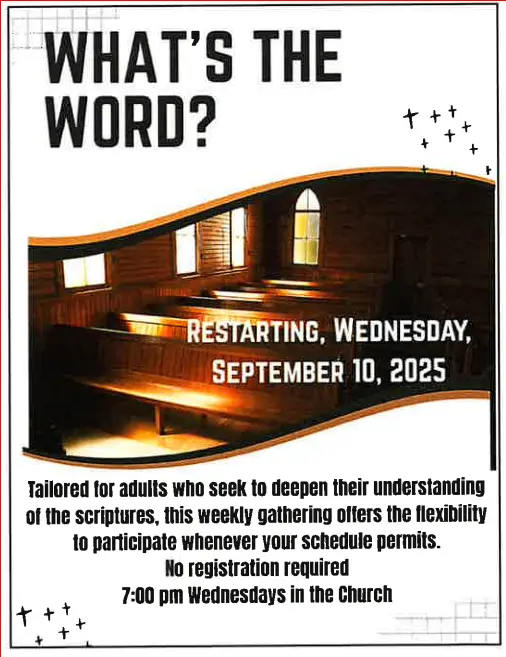 WHAT'S THE WORD?

RESTARTING, WEDNESDAY, SEPTEMBER 10, 2025

Tailored for adults who seek to deepen their understanding of the scriptures, this weekly gathering offers the flexibility to participate whenever your schedule permits.

No registration required

7:00 pm Wednesdays in the Church